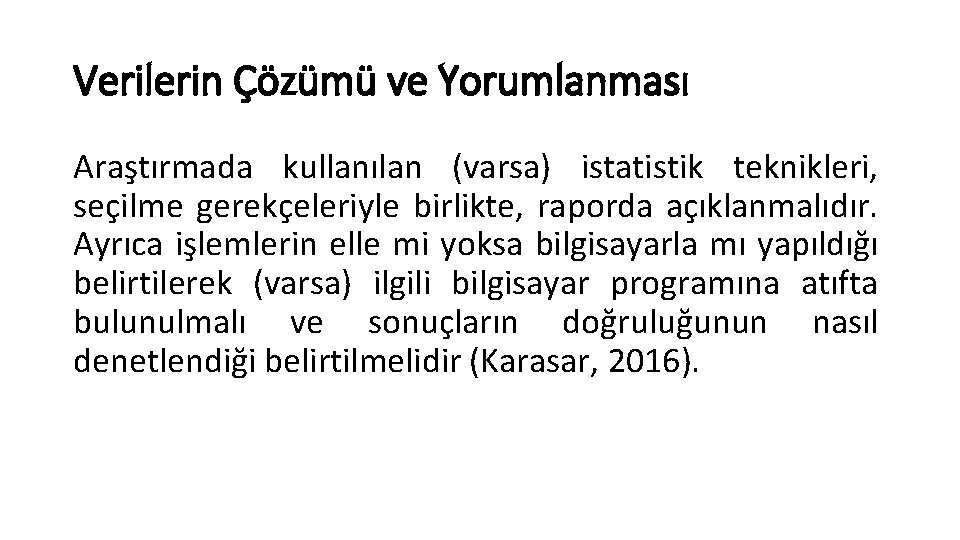 Verilerin Çözümü ve Yorumlanması

Araştırmada kullanılan (varsa) istatistik teknikleri, seçilme gerekçeleriyle birlikte, raporda açıklanmalıdır. Ayrıca işlemlerin elle mi yoksa bilgisayarla mı yapıldığı belirtilerek (varsa) ilgili bilgisayar programına atıfta bulunulmalı ve sonuçların doğruluğunun nasıl denetlendiği belirtilmelidir (Karasar, 2016).